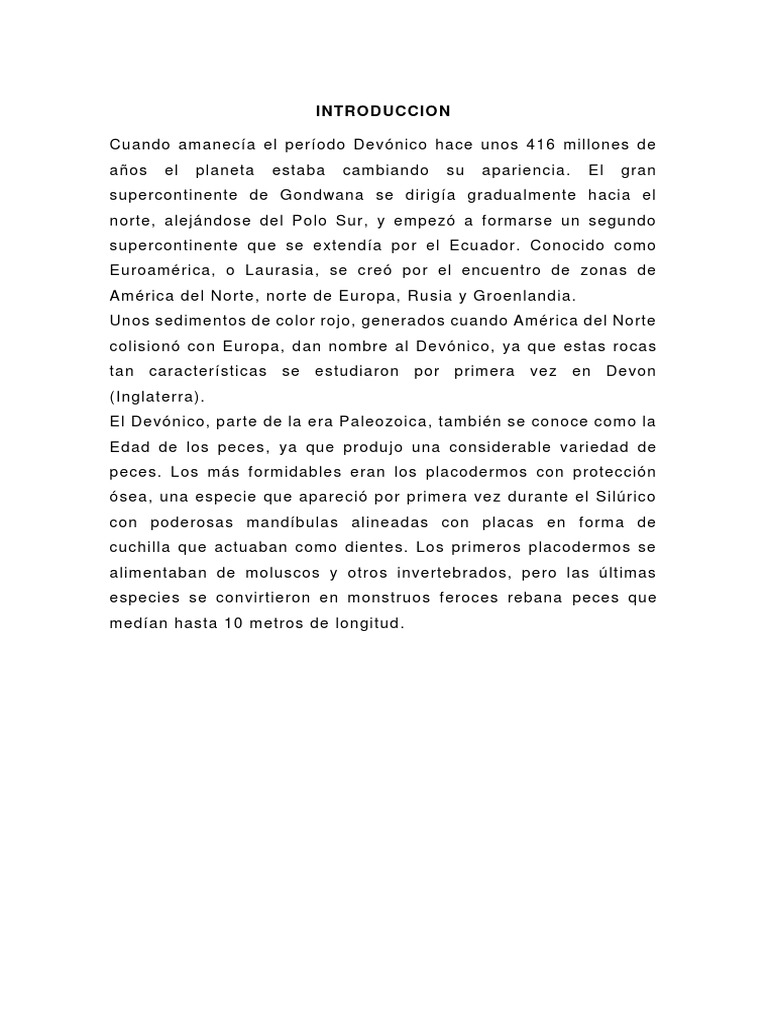 INTRODUCCION

Cuando amanecía el período Devónico hace unos 416 millones de años el planeta estaba cambiando su apariencia. El gran supercontinente de Gondwana se dirigía gradualmente hacia el norte, alejándose del Polo Sur, y empezó a formarse un segundo supercontinente que se extendía por el Ecuador. Conocido como Euroamérica, o Laurasia, se creó por el encuentro de zonas de América del Norte, norte de Europa, Rusia y Groenlandia.
Unos sedimentos de color rojo, generados cuando América del Norte colisionó con Europa, dan nombre al Devónico, ya que estas rocas tan características se estudiaron por primera vez en Devon (Inglaterra).
El Devónico, parte de la era Paleozoica, también se conoce como la Edad de los peces, ya que produjo una considerable variedad de peces. Los más formidables eran los placodermos con protección ósea, una especie que apareció por primera vez durante el Silúrico con poderosas mandíbulas alineadas con placas en forma de cuchilla que actuaban como dientes. Los primeros placodermos se alimentaban de moluscos y otros invertebrados, pero las últimas especies se convirtieron en monstruos feroces rebana peces que medían hasta 10 metros de longitud.